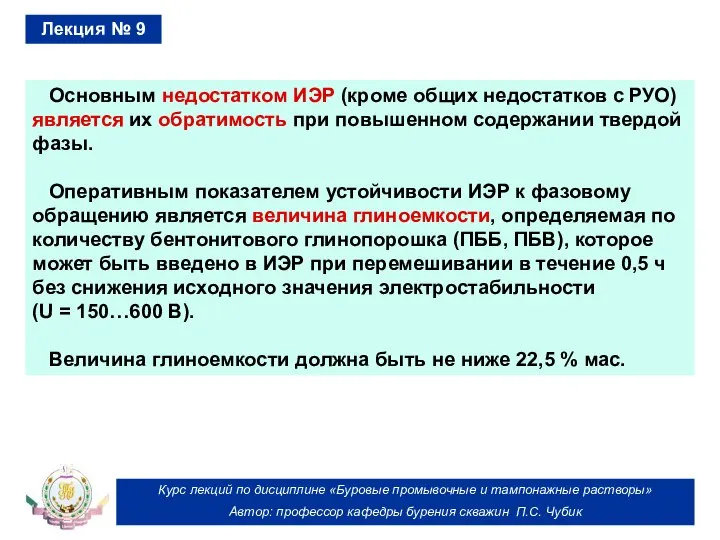 Лекция № 9

Основным недостатком ИЭР (кроме общих недостатков с РУО) является их обратимость при повышенном содержании твердой фазы.

Оперативным показателем устойчивости ИЭР к фазовому обращению является величина глиноемкости, определяемая по количеству бентонитового глинопорошка (ПББ, ПБВ), которое может быть введено в ИЭР при перемешивании в течение 0,5 ч без снижения исходного значения электростабильности (U = 150…600 В).

Величина глиноемкости должна быть не ниже 22,5 % мас.

Курс лекций по дисциплине «Буровые промывочные и тампонажные растворы»
Автор: профессор кафедры бурения скважин П.С. Чубик